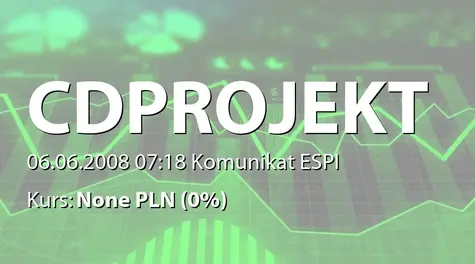 CDPROJEKT

06.06.2008 07:18 Komunikat ESPI

Kurs: None PLN (0%)